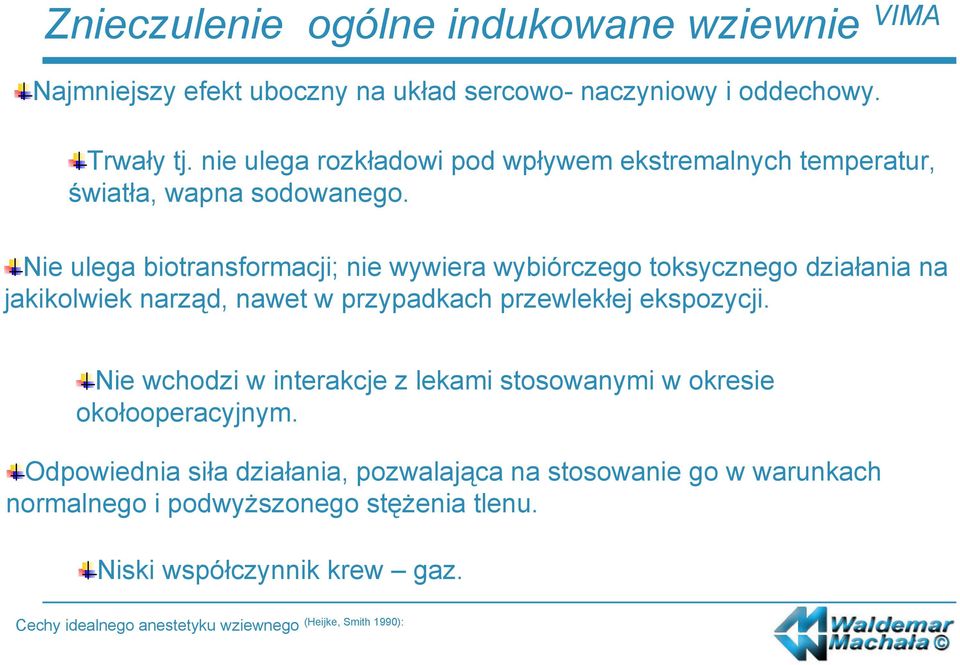 Znieczulenie ogólne indukowane wziewnie VIMA

Najmniejszy efekt uboczny na układ sercowo- naczyniowy i oddechowy.

Trwały tj. nie ulega rozkładowi pod wpływem ekstremalnych temperatur, światła, wapna sodowanego.

Nie ulega biotransformacji; nie wywiera wybiórczego toksycznego działania na jakikolwiek narząd, nawet w przypadkach przewlekłej ekspozycji.

Nie wchodzi w interakcje z lekami stosowanymi w okresie okołooperacyjnym.

Odpowiednia siła działania, pozwalająca na stosowanie go w warunkach normalnego i podwyższonego stężenia tlenu.

Niski współczynnik krew – gaz.

Cechy idealnego anestetyku wziewnego (Heijke, Smith 1990):

Waldemar Machała ©